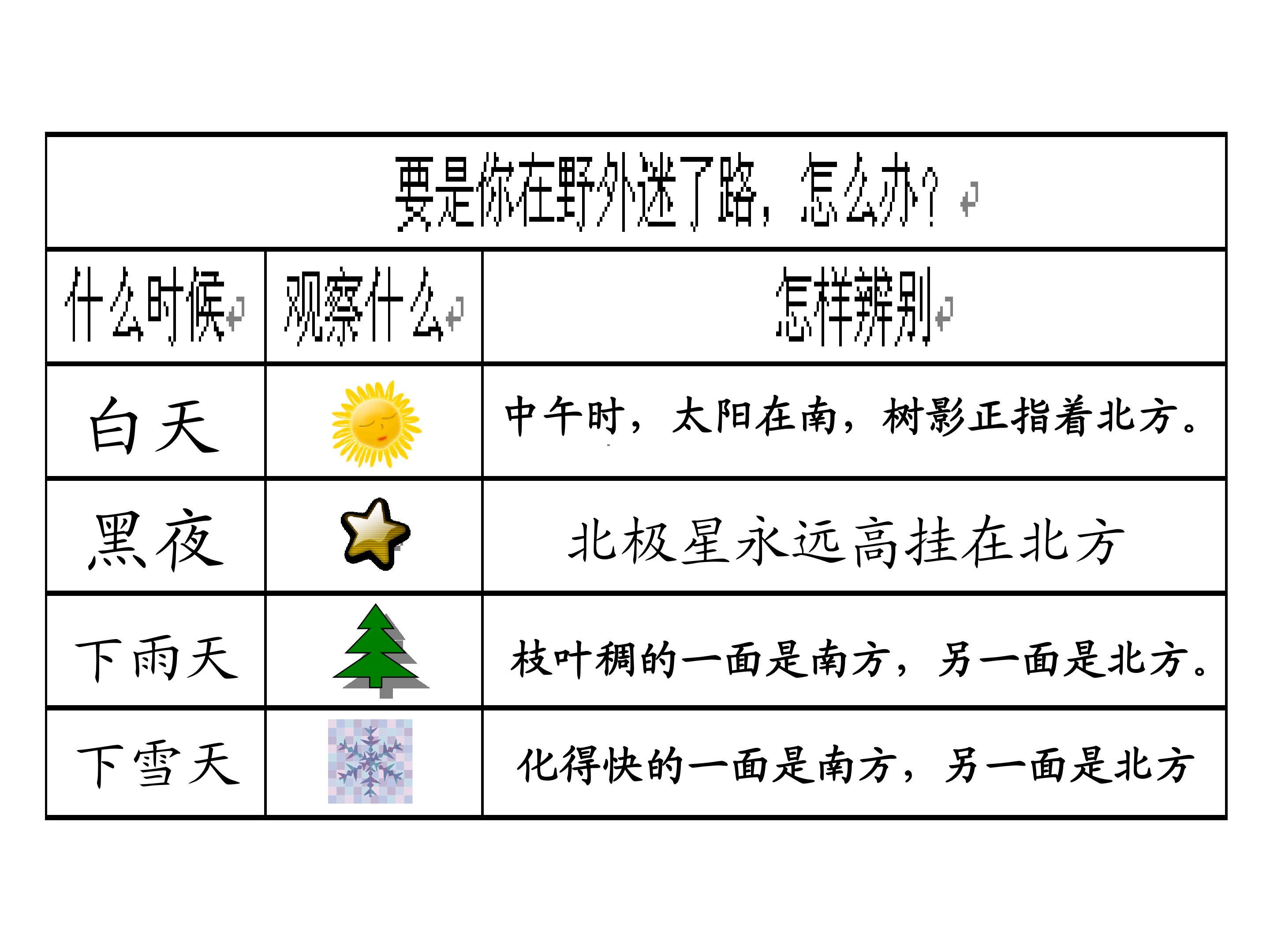 | 要是你在野外迷了路，怎么办？ | | |
|---|---|---|
| 什么时候 | 观察什么 | 怎样辨别 |
| 白天 | | 中午时，太阳在南，树影正指着北方。 |
| 黑夜 | | 北极星永远高挂在北方 |
| 下雨天 | | 枝叶稠的一面是南方，另一面是北方。 |
| 下雪天 | | 化得快的一面是南方，另一面是北方 |